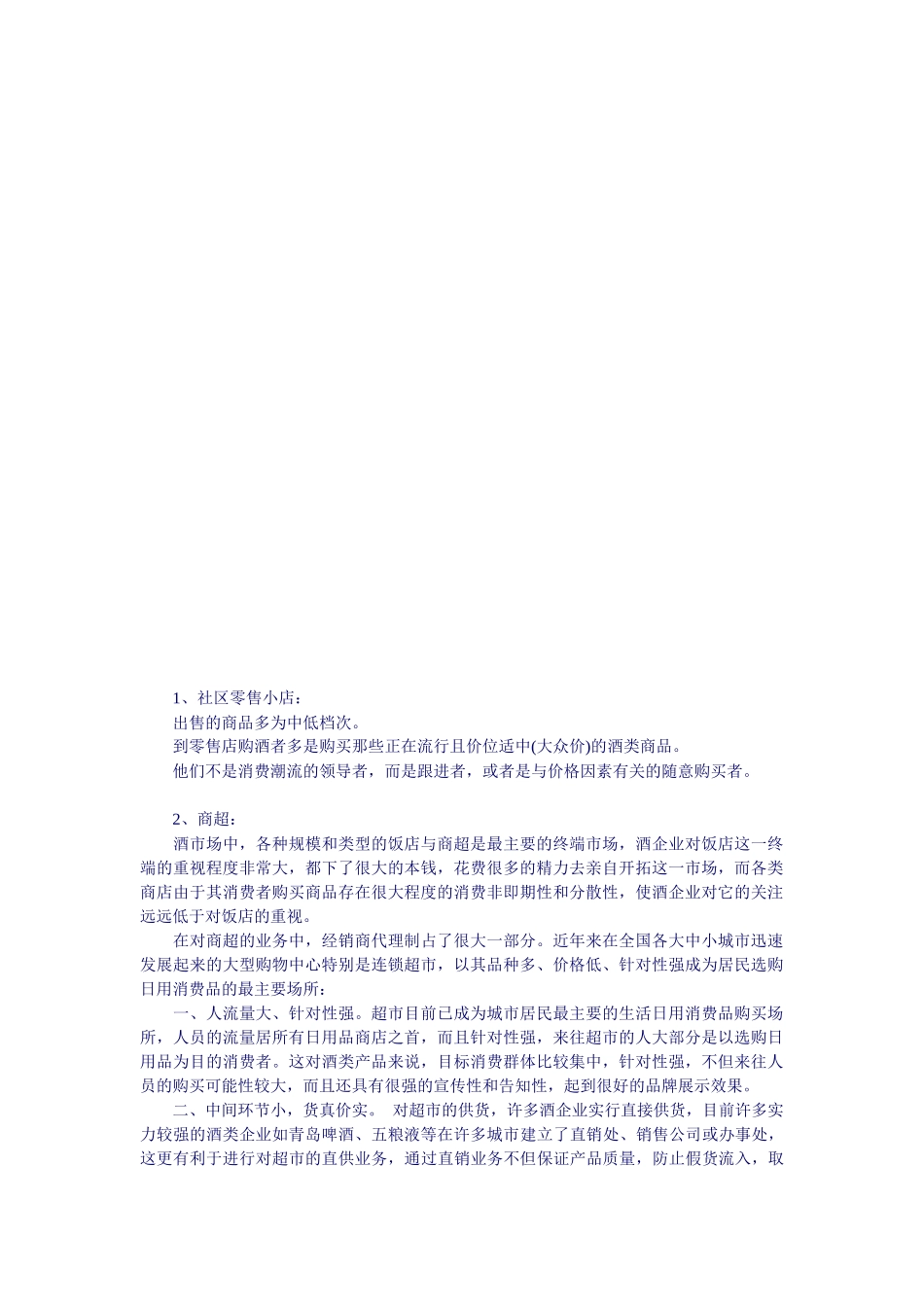 1、社区零售小店：

出售的商品多为中低档次。

到零售店购酒者多是购买那些正在流行且价位适中(大众价)的酒类商品。

他们不是消费潮流的领导者，而是跟进者，或者是与价格因素有关的随意购买者。

2、商超：

酒市场中，各种规模和类型的饭店与商超是最主要的终端市场，酒企业对饭店这一终端的重视程度非常大，都下了很大的本钱，花费很多的精力去亲自开拓这一市场，而各类商店由于其消费者购买商品存在很大程度的消费非即期性和分散性，使酒企业对它的关注远远低于对饭店的重视。

在对商超的业务中，经销商代理制占了很大一部分。近年来在全国各大中小城市迅速发展起来的大型购物中心特别是连锁超市，以其品种多、价格低、针对性强成为居民选购日用消费品的最主要场所：

一、人流量大、针对性强。超市目前已成为城市居民最主要的生活日用消费品购买场所，人员的流量居所有日用品商店之首，而且针对性强，来往超市的人大部分是以选购日用品为目的消费者。这对酒类产品来说，目标消费群体比较集中，针对性强，不但来往人员的购买可能性较大，而且还具有很强的宣传性和告知性，起到很好的品牌展示效果。

二、中间环节小，货真价实。 对超市的供货，许多酒企业实行直接供货，目前许多实力较强的酒类企业如青岛啤酒、五粮液等在许多城市建立了直销处、销售公司或办事处，这更有利于进行对超市的直供业务，通过直销业务不但保证产品质量，防止假货流入，取